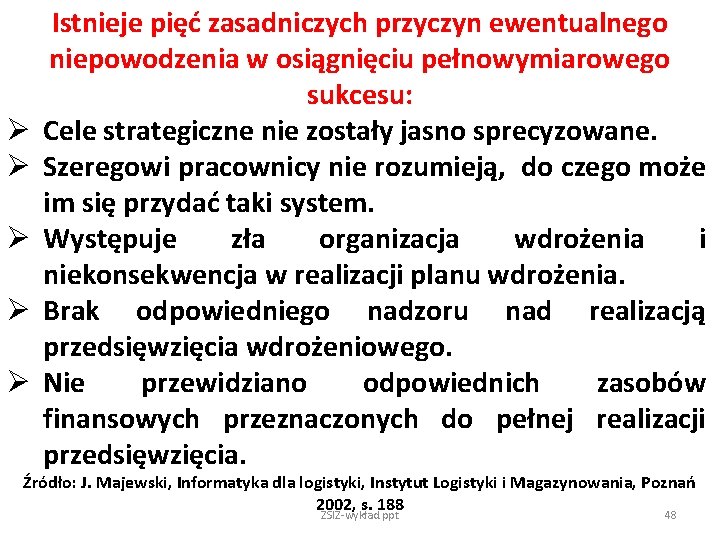 Istnieje pięć zasadniczych przyczyn ewentualnego niepowodzenia w osiągnięciu pełnowymiarowego sukcesu:

➢ Cele strategiczne nie zostały jasno sprecyzowane.
➢ Szeregowi pracownicy nie rozumieją, do czego może im się przydać taki system.
➢ Występuje zła organizacja wdrożenia i niekonsekwencja w realizacji planu wdrożenia.
➢ Brak odpowiedniego nadzoru nad realizacją przedsięwzięcia wdrożeniowego.
➢ Nie przewidziano odpowiednich zasobów finansowych przeznaczonych do pełnej realizacji przedsięwzięcia.

Źródło: J. Majewski, Informatyka dla logistyki, Instytut Logistyki i Magazynowania, Poznań 2002, s. 188

ZSIZ-wykład ppt

48